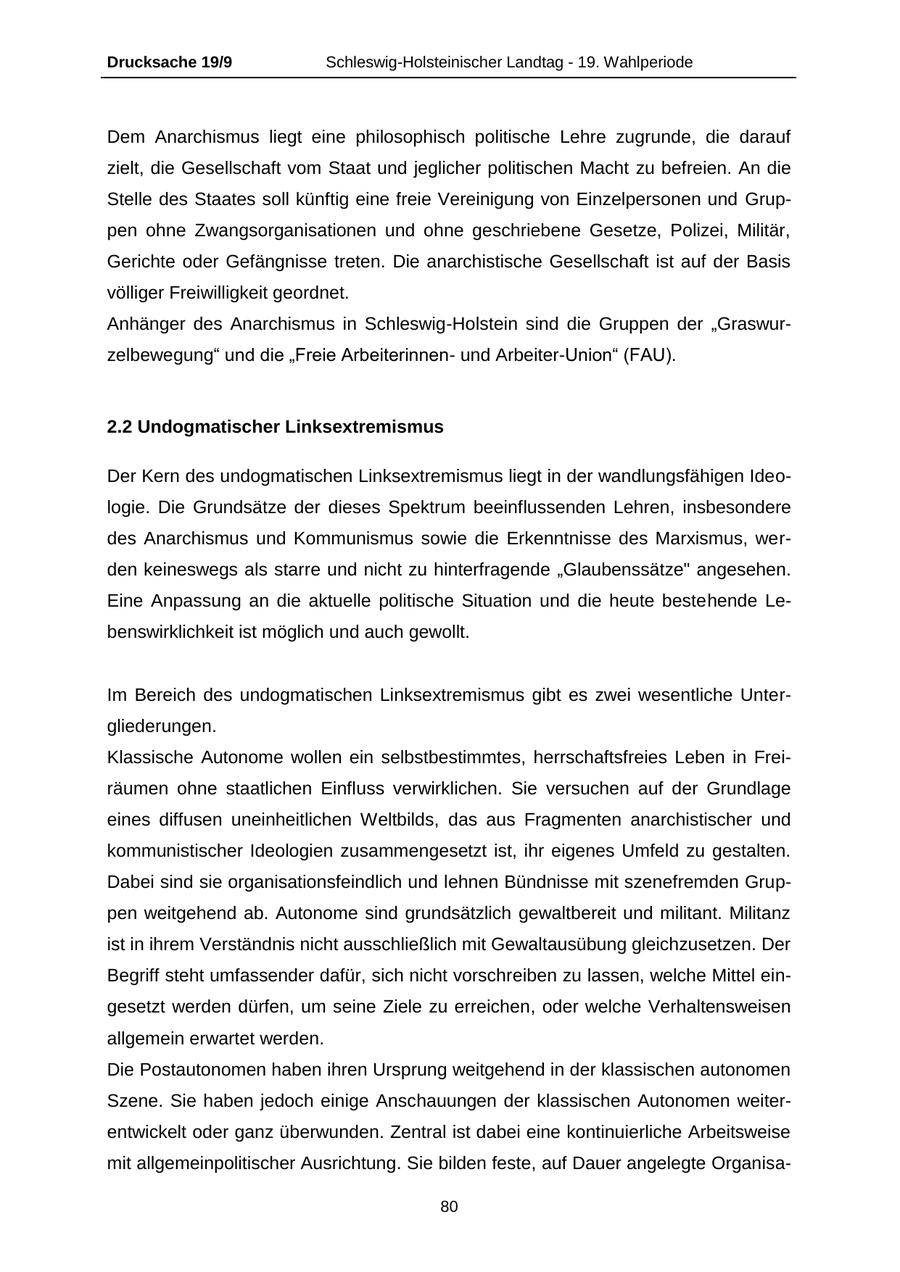 Drucksache 19/9 Schleswig-Holsteinischer Landtag - 19. Wahlperiode

Dem Anarchismus liegt eine philosophisch politische Lehre zugrunde, die darauf zielt, die Gesellschaft vom Staat und jeglicher politischen Macht zu befreien. An die Stelle des Staates soll künftig eine freie Vereinigung von Einzelpersonen und Gruppen ohne Zwangsorganisationen und ohne geschriebene Gesetze, Polizei, Militär, Gerichte oder Gefängnisse treten. Die anarchistische Gesellschaft ist auf der Basis völliger Freiwilligkeit geordnet.
Anhänger des Anarchismus in Schleswig-Holstein sind die Gruppen der „Graswurzelbewegung“ und die „Freie Arbeiterinnen- und Arbeiter-Union“ (FAU).

2.2 Undogmatischer Linksextremismus

Der Kern des undogmatischen Linksextremismus liegt in der wandlungsfähigen Ideologie. Die Grundsätze der dieses Spektrum beeinflussenden Lehren, insbesondere des Anarchismus und Kommunismus sowie die Erkenntnisse des Marxismus, werden keineswegs als starre und nicht zu hinterfragende „Glaubenssätze" angesehen. Eine Anpassung an die aktuelle politische Situation und die heute bestehende Lebenswirklichkeit ist möglich und auch gewollt.

Im Bereich des undogmatischen Linksextremismus gibt es zwei wesentliche Untergliederungen.
Klassische Autonome wollen ein selbstbestimmtes, herrschaftsfreies Leben in Freiräumen ohne staatlichen Einfluss verwirklichen. Sie versuchen auf der Grundlage eines diffusen uneinheitlichen Weltbilds, das aus Fragmenten anarchistischer und kommunistischer Ideologien zusammengesetzt ist, ihr eigenes Umfeld zu gestalten. Dabei sind sie organisationsfeindlich und lehnen Bündnisse mit szenefremden Gruppen weitgehend ab. Autonome sind grundsätzlich gewaltbereit und militant. Militanz ist in ihrem Verständnis nicht ausschließlich mit Gewaltausübung gleichzusetzen. Der Begriff steht umfassender dafür, sich nicht vorschreiben zu lassen, welche Mittel eingesetzt werden dürfen, um seine Ziele zu erreichen, oder welche Verhaltensweisen allgemein erwartet werden.
Die Postautonomen haben ihren Ursprung weitgehend in der klassischen autonomen Szene. Sie haben jedoch einige Anschauungen der klassischen Autonomen weiterentwickelt oder ganz überwunden. Zentral ist dabei eine kontinuierliche Arbeitsweise mit allgemeinpolitischer Ausrichtung. Sie bilden feste, auf Dauer angelegte Organisa-

80